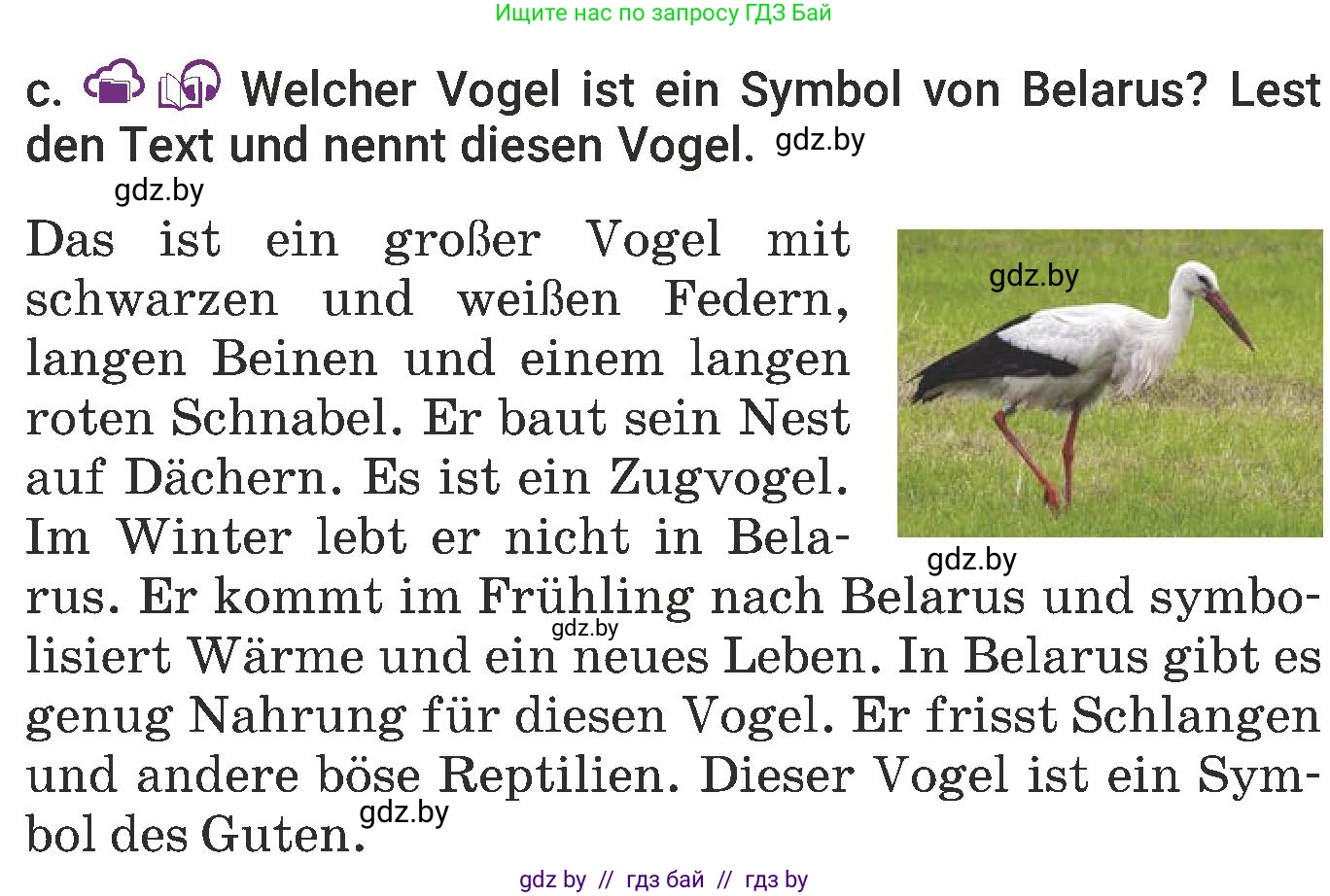 Ищите нас по запросу ГДЗ Бай

c. Welcher Vogel ist ein Symbol von Belarus? Lest den Text und nennt diesen Vogel. gdz.by

gdz.by

Das ist ein großer Vogel mit schwarzen und weißen Federn, langen Beinen und einem langen roten Schnabel. Er baut sein Nest auf Dächern. Es ist ein Zugvogel. Im Winter lebt er nicht in Belarus. Er kommt im Frühling nach Belarus und symbolisiert Wärme und ein neues Leben. In Belarus gibt es genug Nahrung für diesen Vogel. Er frisst Schlangen und andere böse Reptilien. Dieser Vogel ist ein Symbol des Guten.

gdz.by

gdz.by

gdz.by

gdz.by

gdz by // гдз бай // гдз by